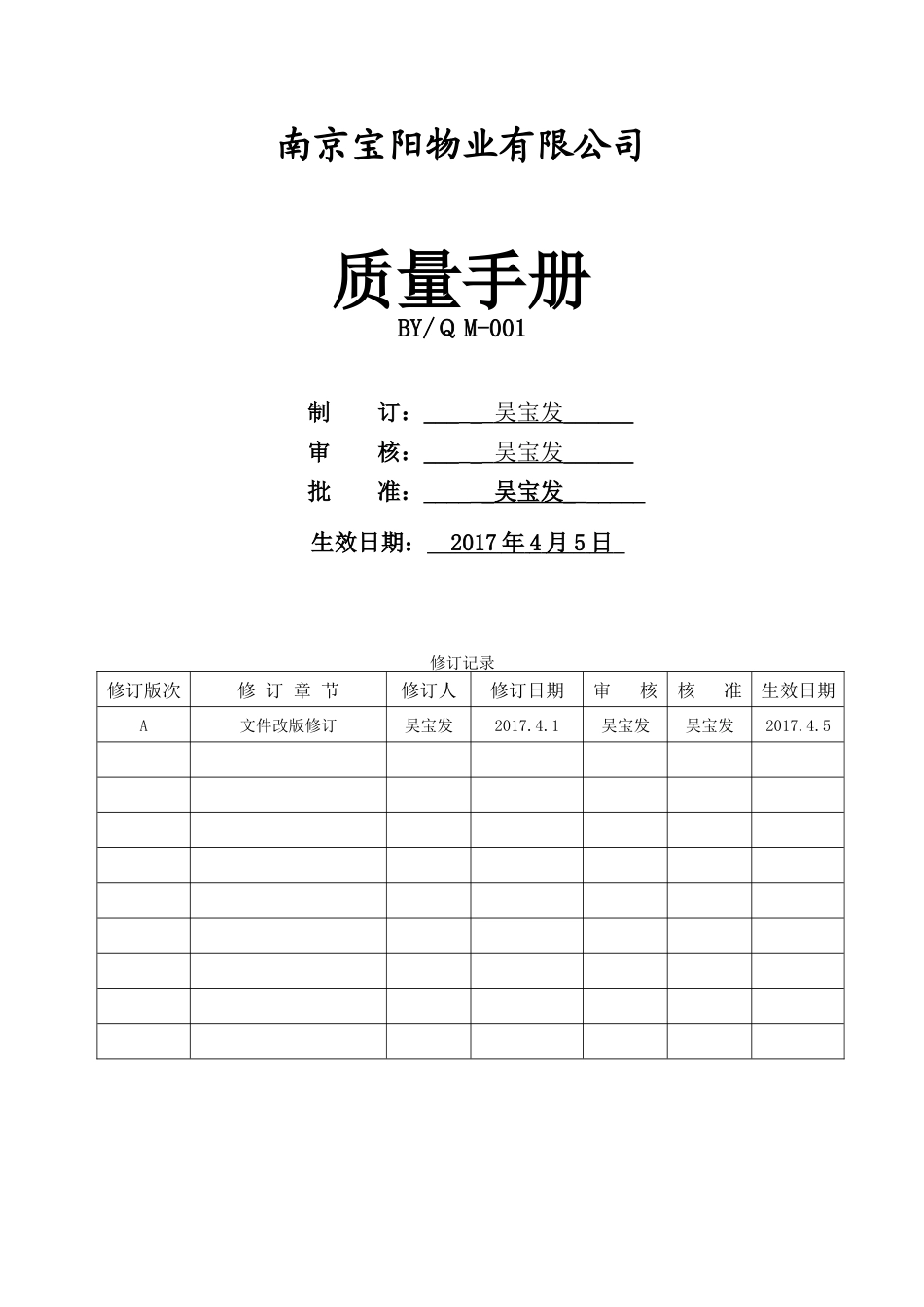 南京宝阳物业有限公司

质量手册
BY/Q M-001

制　　订：吴宝发
审　　核：吴宝发
批　　准：吴宝发

生效日期：2017年4月5日

修订记录

| 修订版次 | 修 订 章 节 | 修订人 | 修订日期 | 审　核 | 核　准 | 生效日期 |
|---|---|---|---|---|---|---|
| A | 文件改版修订 | 吴宝发 | 2017.4.1 | 吴宝发 | 吴宝发 | 2017.4.5 |
| | | | | | | |
| | | | | | | |
| | | | | | | |
| | | | | | | |
| | | | | | | |
| | | | | | | |
| | | | | | | |
| | | | | | | |
| | | | | | | |